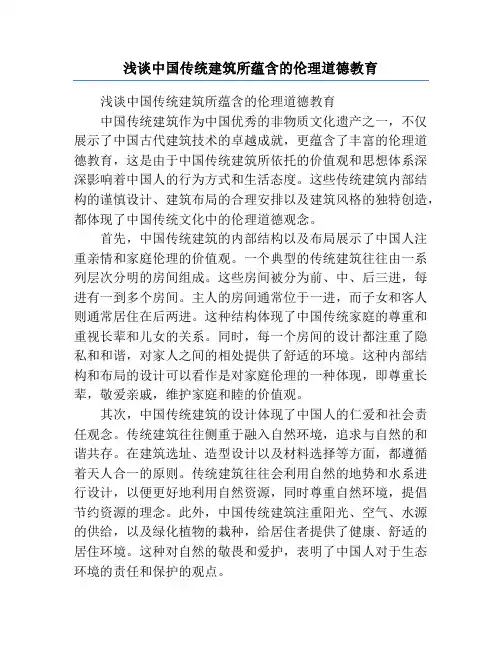 浅谈中国传统建筑所蕴含的伦理道德教育

浅谈中国传统建筑所蕴含的伦理道德教育

中国传统建筑作为中国优秀的非物质文化遗产之一，不仅展示了中国古代建筑技术的卓越成就，更蕴含了丰富的伦理道德教育，这是由于中国传统建筑所依托的价值观和思想体系深深影响着中国人的行为方式和生活态度。这些传统建筑内部结构的谨慎设计、建筑布局的合理安排以及建筑风格的独特创造，都体现了中国传统文化中的伦理道德观念。

首先，中国传统建筑的内部结构以及布局展示了中国人注重亲情和家庭伦理的价值观。一个典型的传统建筑往往由一系列层次分明的房间组成。这些房间被分为前、中、后三进，每进有一到多个房间。主人的房间通常位于一进，而子女和客人则通常居住在后两进。这种结构体现了中国传统家庭的尊重和重视长辈和儿女的关系。同时，每一个房间的设计都注重了隐私和和谐，对家人之间的相处提供了舒适的环境。这种内部结构和布局的设计可以看作是对家庭伦理的一种体现，即尊重长辈，敬爱亲戚，维护家庭和睦的价值观。

其次，中国传统建筑的设计体现了中国人的仁爱和社会责任观念。传统建筑往往侧重于融入自然环境，追求与自然的和谐共存。在建筑选址、造型设计以及材料选择等方面，都遵循着天人合一的原则。传统建筑往往会利用自然的地势和水系进行设计，以便更好地利用自然资源，同时尊重自然环境，提倡节约资源的理念。此外，中国传统建筑注重阳光、空气、水源的供给，以及绿化植物的栽种，给居住者提供了健康、舒适的居住环境。这种对自然的敬畏和爱护，表明了中国人对于生态环境的责任和保护的观点。